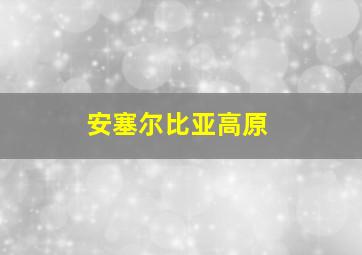 安塞尔比亚高原